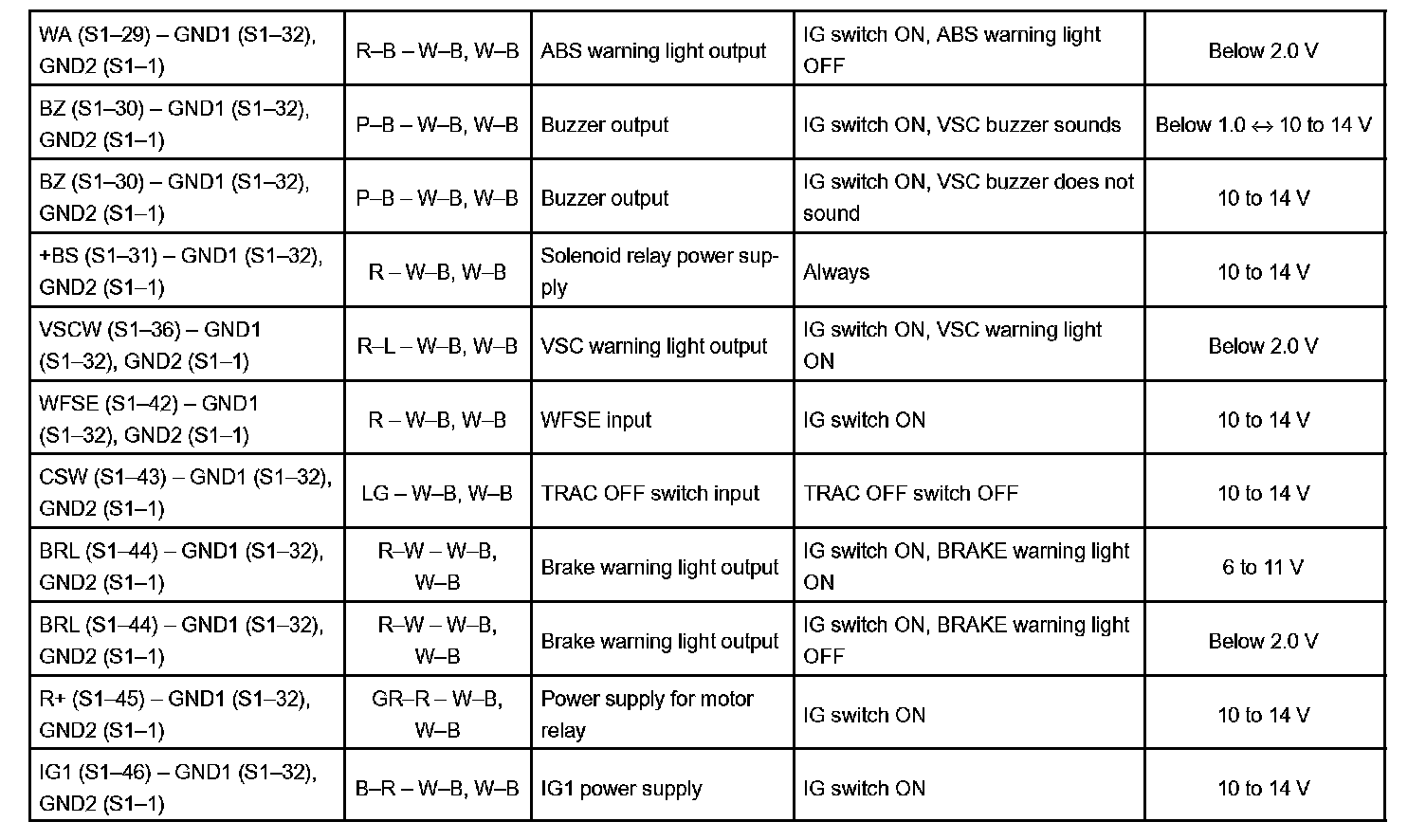 | | | | | |
|---|---|---|---|---|
| WA (S1–29) – GND1 (S1–32), GND2 (S1–1) | R–B – W–B, W–B | ABS warning light output | IG switch ON, ABS warning light OFF | Below 2.0 V |
| BZ (S1–30) – GND1 (S1–32), GND2 (S1–1) | P–B – W–B, W–B | Buzzer output | IG switch ON, VSC buzzer sounds | Below 1.0 ↔ 10 to 14 V |
| BZ (S1–30) – GND1 (S1–32), GND2 (S1–1) | P–B – W–B, W–B | Buzzer output | IG switch ON, VSC buzzer does not sound | 10 to 14 V |
| +BS (S1–31) – GND1 (S1–32), GND2 (S1–1) | R – W–B, W–B | Solenoid relay power supply | Always | 10 to 14 V |
| VSCW (S1–36) – GND1 (S1–32), GND2 (S1–1) | R–L – W–B, W–B | VSC warning light output | IG switch ON, VSC warning light ON | Below 2.0 V |
| WFSE (S1–42) – GND1 (S1–32), GND2 (S1–1) | R – W–B, W–B | WFSE input | IG switch ON | 10 to 14 V |
| CSW (S1–43) – GND1 (S1–32), GND2 (S1–1) | LG – W–B, W–B | TRAC OFF switch input | TRAC OFF switch OFF | 10 to 14 V |
| BRL (S1–44) – GND1 (S1–32), GND2 (S1–1) | R–W – W–B, W–B | Brake warning light output | IG switch ON, BRAKE warning light ON | 6 to 11 V |
| BRL (S1–44) – GND1 (S1–32), GND2 (S1–1) | R–W – W–B, W–B | Brake warning light output | IG switch ON, BRAKE warning light OFF | Below 2.0 V |
| R+ (S1–45) – GND1 (S1–32), GND2 (S1–1) | GR–R – W–B, W–B | Power supply for motor relay | IG switch ON | 10 to 14 V |
| IG1 (S1–46) – GND1 (S1–32), GND2 (S1–1) | B–R – W–B, W–B | IG1 power supply | IG switch ON | 10 to 14 V |